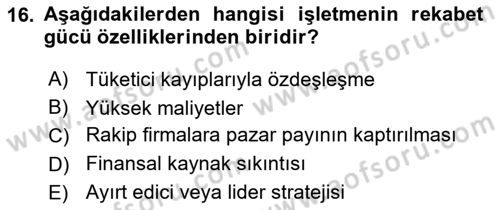 16. Aşağıdakilerden hangisi işletmenin rekabet gücü özelliklerinden biridir?

A) Tüketici kayıplarıyla özdeşleşme
B) Yüksek maliyetler
C) Rakip firmalara pazar payının kaptırılması
D) Finansal kaynak sıkıntısı
E) Ayırt edici veya lider stratejisi

www.aofsoru.com